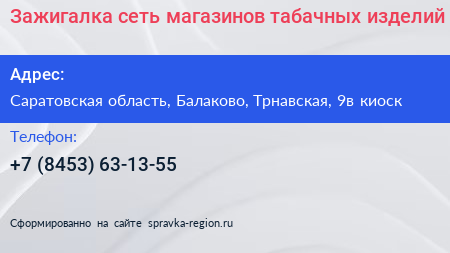 Зажигалка сеть магазинов табачных изделий

Адрес:

Саратовская область, Балаково, Трнавская, 9в киоск

Телефон:

+7 (8453) 63-13-55

Сформированно на сайте spravka-region.ru